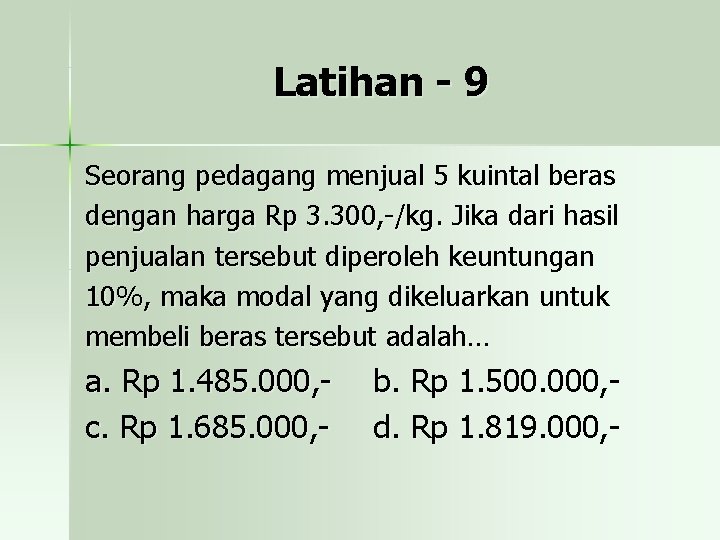 Latihan - 9

Seorang pedagang menjual 5 kuintal beras dengan harga Rp 3.300,-/kg. Jika dari hasil penjualan tersebut diperoleh keuntungan 10%, maka modal yang dikeluarkan untuk membeli beras tersebut adalah…

a. Rp 1.485.000,-
b. Rp 1.500.000,-
c. Rp 1.685.000,-
d. Rp 1.819.000,-